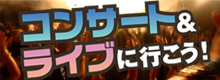 コンサート&
ライブに行こう!